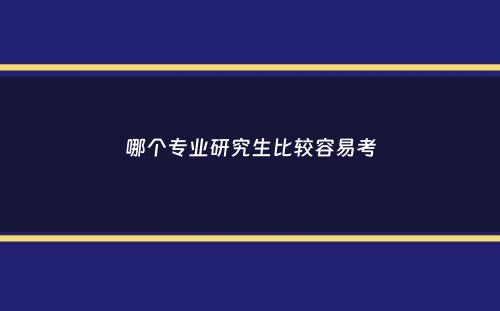 哪个专业研究生比较容易考